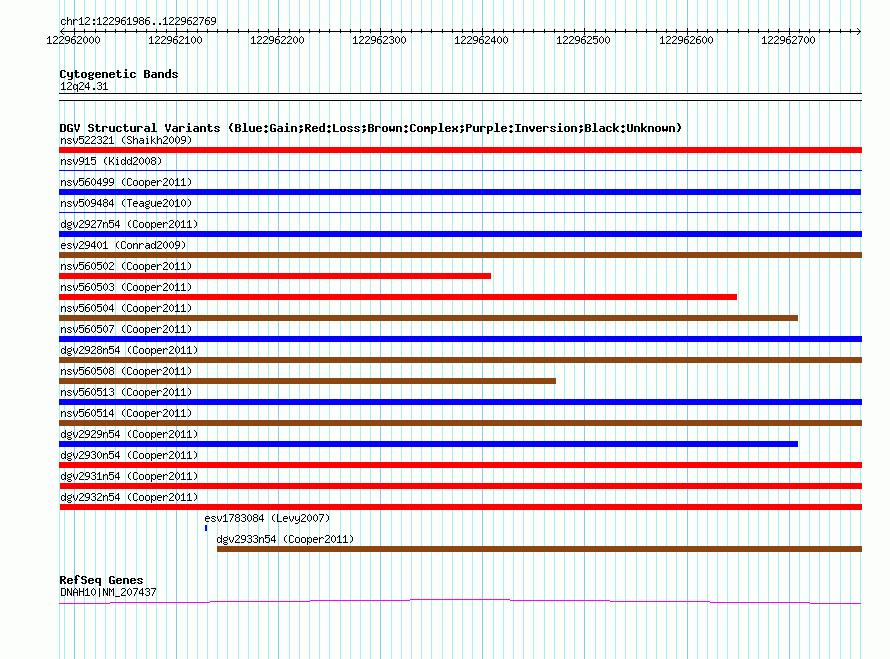 chr12:122961986..122962769

122962000 122962100 122962200 122962300 122962400 122962500 122962600 122962700

Cytogenetic Bands
12q24.31

DGV Structural Variants (Blue:Gain;Red:Loss;Brown:Complex;Purple:Inversion;Black:Unknown)
nsv522321 (Shaikh2009)
nsv915 (Kidd2008)
nsv560499 (Cooper2011)
nsv509484 (Teague2010)
dgv2927n54 (Cooper2011)
esv29401 (Conrad2009)
nsv560502 (Cooper2011)
nsv560503 (Cooper2011)
nsv560504 (Cooper2011)
nsv560507 (Cooper2011)
dgv2928n54 (Cooper2011)
nsv560508 (Cooper2011)
nsv560513 (Cooper2011)
nsv560514 (Cooper2011)
dgv2929n54 (Cooper2011)
dgv2930n54 (Cooper2011)
dgv2931n54 (Cooper2011)
dgv2932n54 (Cooper2011)
esv1783084 (Levy2007)
dgv2933n54 (Cooper2011)

RefSeq Genes
DNAH10|NM_207437